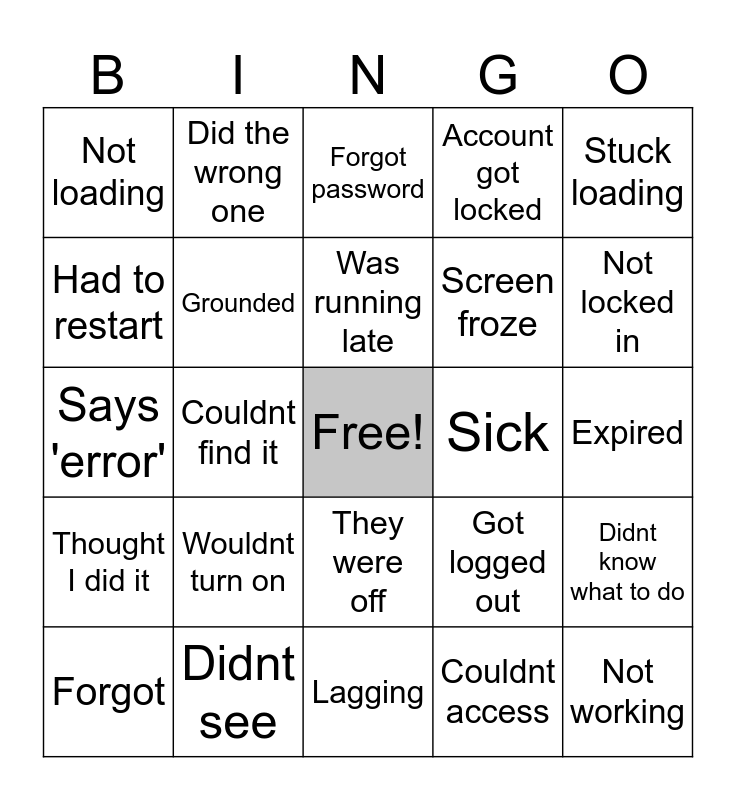 | B | I | N | G | O |
|---|---|---|---|---|
| Not loading | Did the wrong one | Forgot password | Account got locked | Stuck loading |
| Had to restart | Grounded | Was running late | Screen froze | Not locked in |
| Says 'error' | Couldnt find it | Free! | Sick | Expired |
| Thought I did it | Wouldnt turn on | They were off | Got logged out | Didnt know what to do |
| Forgot | Didnt see | Lagging | Couldnt access | Not working |